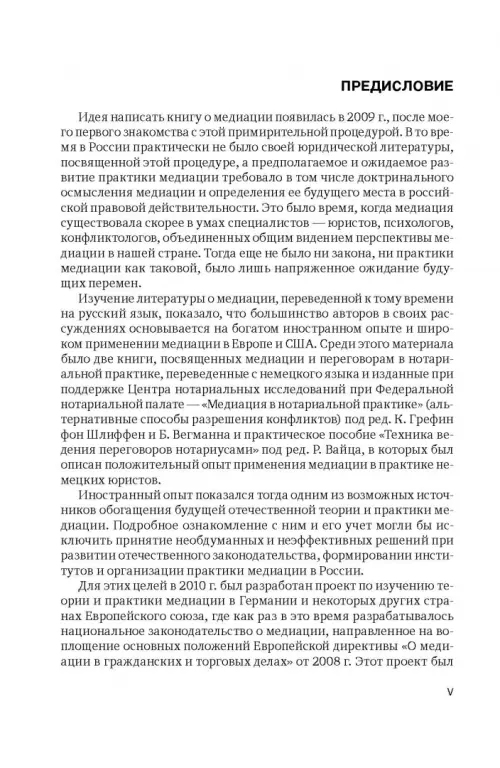 ПРЕДИСЛОВИЕ

Идея написать книгу о медиации появилась в 2009 г., после моего первого знакомства с этой примирительной процедурой. В то время в России практически не было своей юридической литературы, посвященной этой процедуре, а предполагаемое и ожидаемое развитие практики медиации требовало в том числе доктринального осмысления медиации и определения ее будущего места в российской правовой действительности. Это было время, когда медиация существовала скорее в умах специалистов — юристов, психологов, конфликтологов, объединенных общим видением перспективы медиации в нашей стране. Тогда еще не было ни закона, ни практики медиации как таковой, было лишь напряженное ожидание будущих перемен.

Изучение литературы о медиации, переведенной к тому времени на русский язык, показало, что большинство авторов в своих рассуждениях основывается на богатом иностранном опыте и широком применении медиации в Европе и США. Среди этого материала было две книги, посвященных медиации и переговорам в нотариальной практике, переведенные с немецкого языка и изданные при поддержке Центра нотариальных исследований при Федеральной нотариальной палате — «Медиация в нотариальной практике» (альтернативные способы разрешения конфликтов) под ред. К. Грефин фон Шлиффен и Б. Вегманна и практическое пособие «Техника ведения переговоров нотариусами» под ред. Р. Вайца, в которых был описан положительный опыт применения медиации в практике немецких юристов.

Иностранный опыт показался тогда одним из возможных источников обогащения будущей отечественной теории и практики медиации. Подробное ознакомление с ним и его учет могли бы исключить принятие необдуманных и неэффективных решений при развитии отечественного законодательства, формировании институтов и организации практики медиации в России.

Для этих целей в 2010 г. был разработан проект по изучению теории и практики медиации в Германии и некоторых других странах Европейского союза, где как раз в это время разрабатывалось национальное законодательство о медиации, направленное на воплощение основных положений Европейской директивы «О медиации в гражданских и торговых делах» от 2008 г. Этот проект был

V